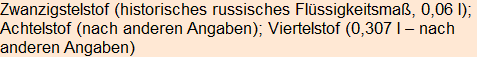 Zwanzigstelstof (historisches russisches Flüssigkeitsmaß, 0,06 l); Achtelstof (nach anderen Angaben); Viertelstof (0,307 l – nach anderen Angaben)